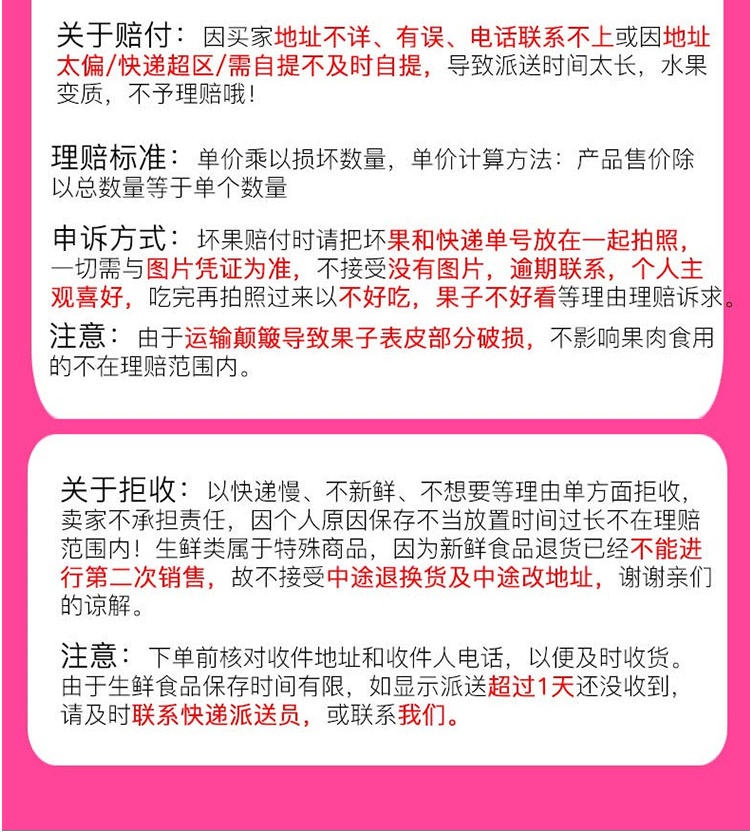 关于赔付：因买家地址不详、有误、电话联系不上或因地址太偏/快递超区/需自提不及时自提，导致派送时间太长，水果变质，不予理赔哦！

理赔标准：单价乘以损坏数量，单价计算方法：产品售价除以总数量等于单个数量

申诉方式：坏果赔付时请把坏果和快递单号放在一起拍照，一切需与图片凭证为准，不接受没有图片，逾期联系，个人主观喜好，吃完再拍照过来以不好吃，果子不好看等理由理赔诉求。

注意：由于运输颠簸导致果子表皮部分破损，不影响果肉食用的不在理赔范围内。

关于拒收：以快递慢、不新鲜、不想要等理由单方面拒收，卖家不承担责任，因个人原因保存不当放置时间过长不在理赔范围内！生鲜类属于特殊商品，因为新鲜食品退货已经不能进行第二次销售，故不接受中途退换货及中途改地址，谢谢亲们的谅解。

注意：下单前核对收件地址和收件人电话，以便及时收货。由于生鲜食品保存时间有限，如显示派送超过1天还没收到，请及时联系快递派送员，或联系我们。